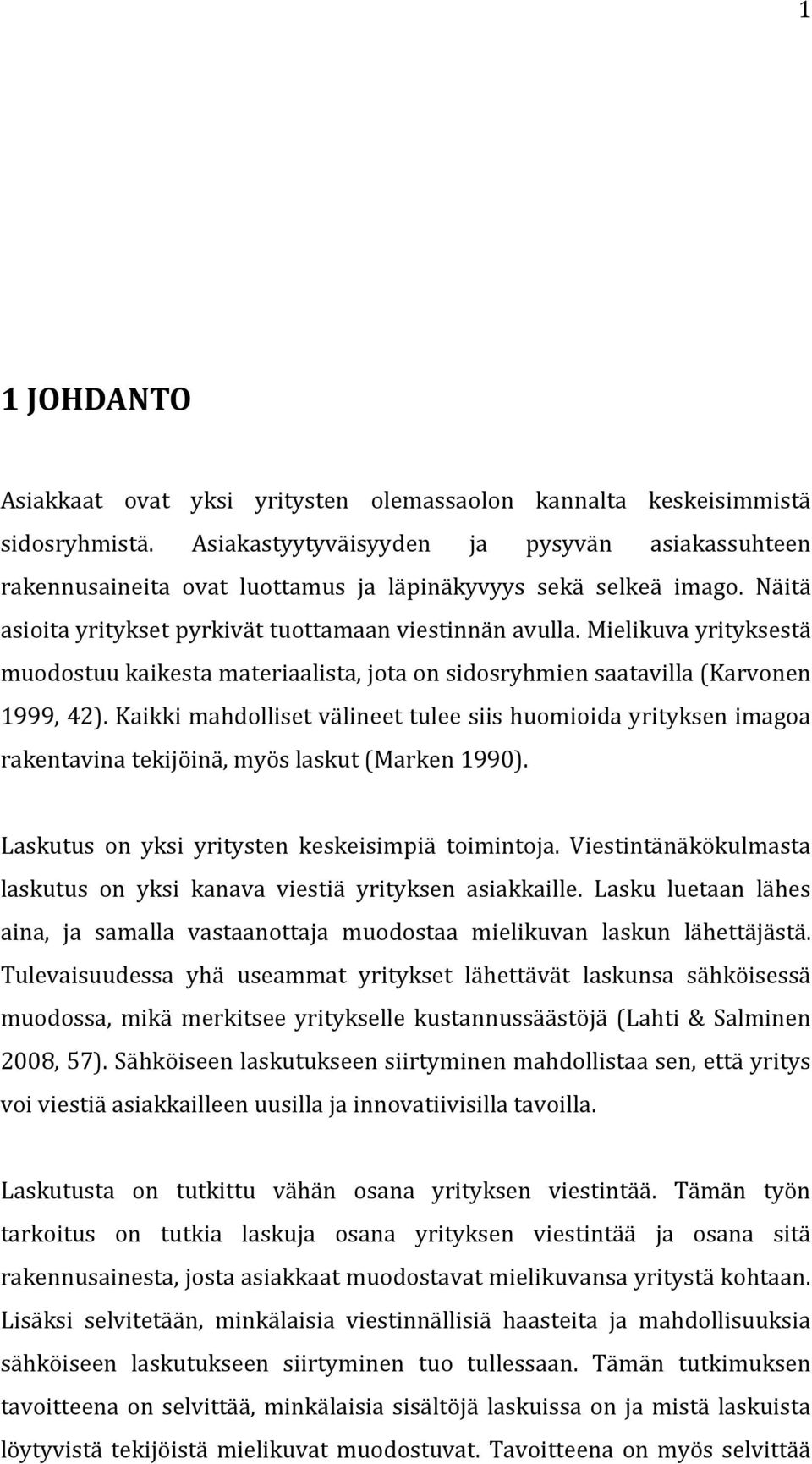 1

1 JOHDANTO

Asiakkaat ovat yksi yritysten olemassaolon kannalta keskeisimmistä sidosryhmistä. Asiakastyytyväisyyden ja pysyvän asiakassuhteen rakennusaineita ovat luottamus ja läpinäkyvyys sekä selkeä imago. Näitä asioita yritykset pyrkivät tuottamaan viestinnän avulla. Mielikuva yrityksestä muodostuu kaikesta materiaalista, jota on sidosryhmien saatavilla (Karvonen 1999, 42). Kaikki mahdolliset välineet tulee siis huomioida yrityksen imagoa rakentavina tekijöinä, myös laskut (Marken 1990).

Laskutus on yksi yritysten keskeisimpiä toimintoja. Viestintänäkökulmasta laskutus on yksi kanava viestiä yrityksen asiakkaille. Lasku luetaan lähes aina, ja samalla vastaanottaja muodostaa mielikuvan laskun lähettäjästä. Tulevaisuudessa yhä useammat yritykset lähettävät laskunsa sähköisessä muodossa, mikä merkitsee yritykselle kustannussäästöjä (Lahti & Salminen 2008, 57). Sähköiseen laskutukseen siirtyminen mahdollistaa sen, että yritys voi viestiä asiakkailleen uusilla ja innovatiivisilla tavoilla.

Laskutusta on tutkittu vähän osana yrityksen viestintää. Tämän työn tarkoitus on tutkia laskuja osana yrityksen viestintää ja osana sitä rakennusainesta, josta asiakkaat muodostavat mielikuvansa yritystä kohtaan. Lisäksi selvitetään, minkälaisia viestinnällisiä haasteita ja mahdollisuuksia sähköiseen laskutukseen siirtyminen tuo tullessaan. Tämän tutkimuksen tavoitteena on selvittää, minkälaisia sisältöjä laskuissa on ja mistä laskuista löytyvistä tekijöistä mielikuvat muodostuvat. Tavoitteena on myös selvittää